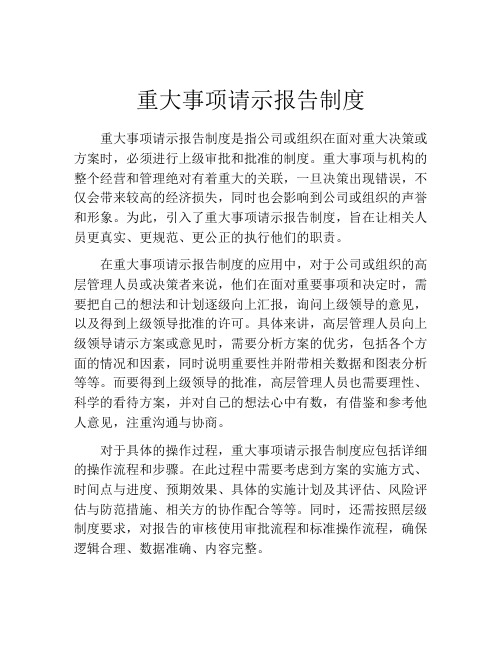 重大事项请示报告制度

重大事项请示报告制度是指公司或组织在面对重大决策或方案时，必须进行上级审批和批准的制度。重大事项与机构的整个经营和管理绝对有着重大的关联，一旦决策出现错误，不仅会带来较高的经济损失，同时也会影响到公司或组织的声誉和形象。为此，引入了重大事项请示报告制度，旨在让相关人员更真实、更规范、更公正的执行他们的职责。

在重大事项请示报告制度的应用中，对于公司或组织的高层管理人员或决策者来说，他们在面对重要事项和决定时，需要把自己的想法和计划逐级向上汇报，询问上级领导的意见，以及得到上级领导批准的许可。具体来讲，高层管理人员向上级领导请示方案或意见时，需要分析方案的优劣，包括各个方面的情况和因素，同时说明重要性并附带相关数据和图表分析等等。而要得到上级领导的批准，高层管理人员也需要理性、科学的看待方案，并对自己的想法心中有数，有借鉴和参考他人意见，注重沟通与协商。

对于具体的操作过程，重大事项请示报告制度应包括详细的操作流程和步骤。在此过程中需要考虑到方案的实施方式、时间点与进度、预期效果、具体的实施计划及其评估、风险评估与防范措施、相关方的协作配合等等。同时，还需按照层级制度要求，对报告的审核使用审批流程和标准操作流程，确保逻辑合理、数据准确、内容完整。